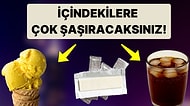 İÇİNDEKİLERE
ÇOK ŞAŞIRACAKSINIZ!